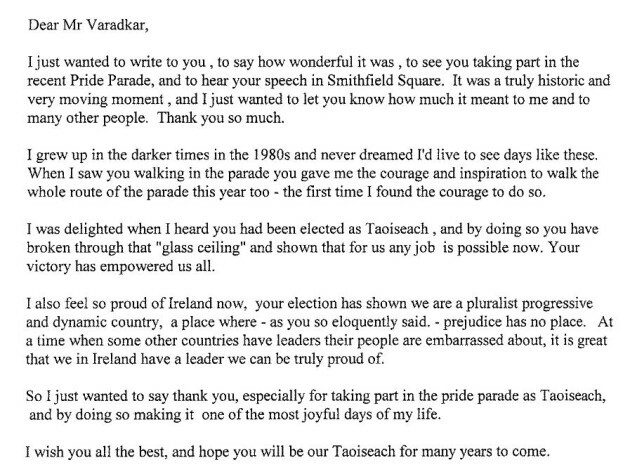 Dear Mr Varadkar,

I just wanted to write to you , to say how wonderful it was , to see you taking part in the recent Pride Parade, and to hear your speech in Smithfield Square. It was a truly historic and very moving moment , and I just wanted to let you know how much it meant to me and to many other people. Thank you so much.

I grew up in the darker times in the 1980s and never dreamed I'd live to see days like these. When I saw you walking in the parade you gave me the courage and inspiration to walk the whole route of the parade this year too - the first time I found the courage to do so.

I was delighted when I heard you had been elected as Taoiseach , and by doing so you have broken through that "glass ceiling" and shown that for us any job is possible now. Your victory has empowered us all.

I also feel so proud of Ireland now, your election has shown we are a pluralist progressive and dynamic country, a place where - as you so eloquently said. - prejudice has no place. At a time when some other countries have leaders their people are embarrassed about, it is great that we in Ireland have a leader we can be truly proud of.

So I just wanted to say thank you, especially for taking part in the pride parade as Taoiseach, and by doing so making it one of the most joyful days of my life.

I wish you all the best, and hope you will be our Taoiseach for many years to come.